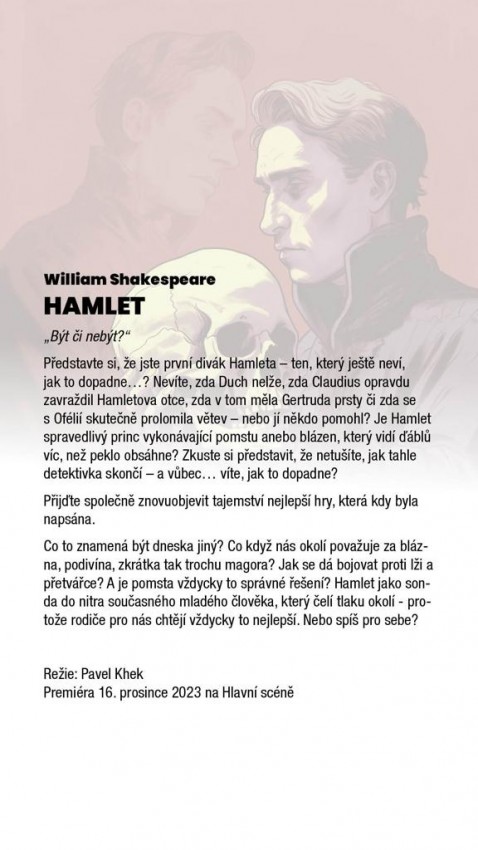 William Shakespeare
HAMLET

„Být či nebýt?“

Představte si, že jste první divák Hamleta – ten, který ještě neví, jak to dopadne…? Nevíte, zda Duch nelže, zda Claudius opravdu zavraždil Hamletova otce, zda v tom měla Gertruda prsty či zda se s Ofélií skutečně prolomila větev – nebo jí někdo pomohl? Je Hamlet spravedlivý princ vykonávající pomstu anebo blázen, který vidí ďáblů víc, než peklo obsáhne? Zkuste si představit, že netušíte, jak tahle detektivka skončí – a vůbec… víte, jak to dopadne?

Přijďte společně znovuobjevit tajemství nejlepší hry, která kdy byla napsána.

Co to znamená být dneska jiný? Co když nás okolí považuje za blázna, podivína, zkrátka tak trochu magora? Jak se dá bojovat proti lži a přetvářce? A je pomsta vždycky to správné řešení? Hamlet jako sonda do nitra současného mladého člověka, který čelí tlaku okolí - protože rodiče pro nás chtějí vždycky to nejlepší. Nebo spíš pro sebe?

Režie: Pavel Khek
Premiéra 16. prosince 2023 na Hlavní scéně